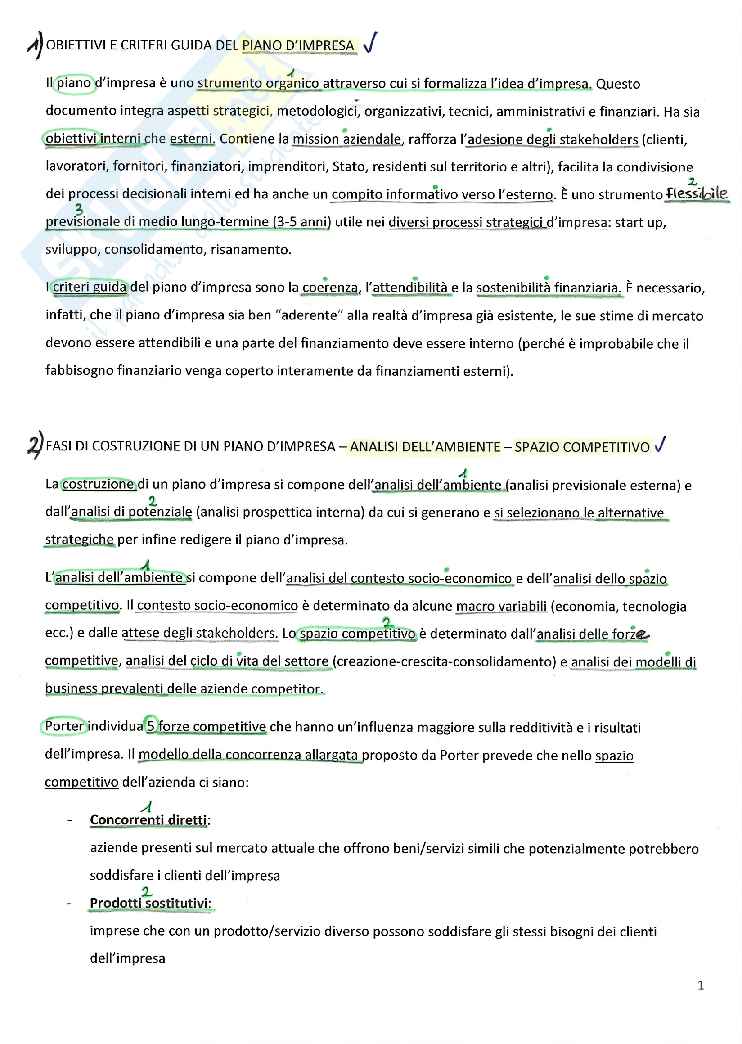 1) OBIETTIVI E CRITERI GUIDA DEL PIANO D'IMPRESA ✓

Il piano d'impresa è uno strumento organico attraverso cui si formalizza l'idea d'impresa. Questo documento integra aspetti strategici, metodologici, organizzativi, tecnici, amministrativi e finanziari. Ha sia obiettivi interni che esterni. Contiene la mission aziendale, rafforza l'adesione degli stakeholders (clienti, lavoratori, fornitori, finanziatori, imprenditori, Stato, residenti sul territorio e altri), facilita la condivisione dei processi decisionali interni ed ha anche un compito informativo verso l'esterno. È uno strumento flessibile previsionale di medio lungo-termine (3-5 anni) utile nei diversi processi strategici d'impresa: start up, sviluppo, consolidamento, risanamento.

I criteri guida del piano d'impresa sono la coerenza, l'attendibilità e la sostenibilità finanziaria. È necessario, infatti, che il piano d'impresa sia ben "aderente" alla realtà d'impresa già esistente, le sue stime di mercato devono essere attendibili e una parte del finanziamento deve essere interno (perché è improbabile che il fabbisogno finanziario venga coperto interamente da finanziamenti esterni).

2) FASI DI COSTRUZIONE DI UN PIANO D'IMPRESA – ANALISI DELL'AMBIENTE – SPAZIO COMPETITIVO ✓

La costruzione di un piano d'impresa si compone dell'analisi dell'ambiente (analisi previsionale esterna) e dall'analisi di potenziale (analisi prospettica interna) da cui si generano e si selezionano le alternative strategiche per infine redigere il piano d'impresa.

L'analisi dell'ambiente si compone dell'analisi del contesto socio-economico e dell'analisi dello spazio competitivo. Il contesto socio-economico è determinato da alcune macro variabili (economia, tecnologia ecc.) e dalle attese degli stakeholders. Lo spazio competitivo è determinato dall'analisi delle forze competitive, analisi del ciclo di vita del settore (creazione-crescita-consolidamento) e analisi dei modelli di business prevalenti delle aziende competitor.

Porter individua 5 forze competitive che hanno un'influenza maggiore sulla redditività e i risultati dell'impresa. Il modello della concorrenza allargata proposto da Porter prevede che nello spazio competitivo dell'azienda ci siano:

- Concorrenti diretti:
aziende presenti sul mercato attuale che offrono beni/servizi simili che potenzialmente potrebbero soddisfare i clienti dell'impresa
- Prodotti sostitutivi:
imprese che con un prodotto/servizio diverso possono soddisfare gli stessi bisogni dei clienti dell'impresa

1